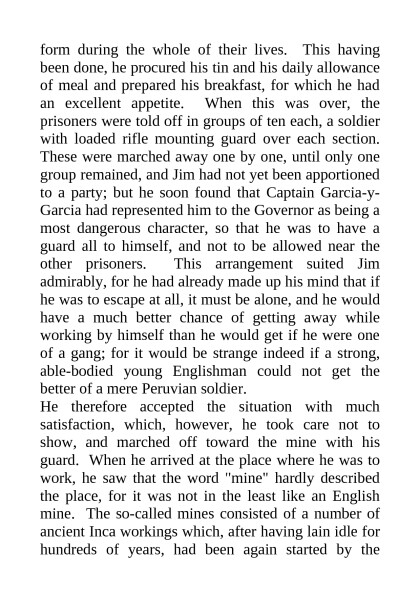 form during the whole of their lives. This having been done, he procured his tin and his daily allowance of meal and prepared his breakfast, for which he had an excellent appetite. When this was over, the prisoners were told off in groups of ten each, a soldier with loaded rifle mounting guard over each section. These were marched away one by one, until only one group remained, and Jim had not yet been apportioned to a party; but he soon found that Captain Garcia-y-Garcia had represented him to the Governor as being a most dangerous character, so that he was to have a guard all to himself, and not to be allowed near the other prisoners. This arrangement suited Jim admirably, for he had already made up his mind that if he was to escape at all, it must be alone, and he would have a much better chance of getting away while working by himself than he would get if he were one of a gang; for it would be strange indeed if a strong, able-bodied young Englishman could not get the better of a mere Peruvian soldier.

He therefore accepted the situation with much satisfaction, which, however, he took care not to show, and marched off toward the mine with his guard. When he arrived at the place where he was to work, he saw that the word "mine" hardly described the place, for it was not in the least like an English mine. The so-called mines consisted of a number of ancient Inca workings which, after having lain idle for hundreds of years, had been again started by the